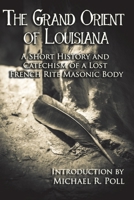 The Grand Orient of Louisiana

A Short History and Catechism of a Lost French Rite Masonic Body

Introduction by
Michael R. Poll